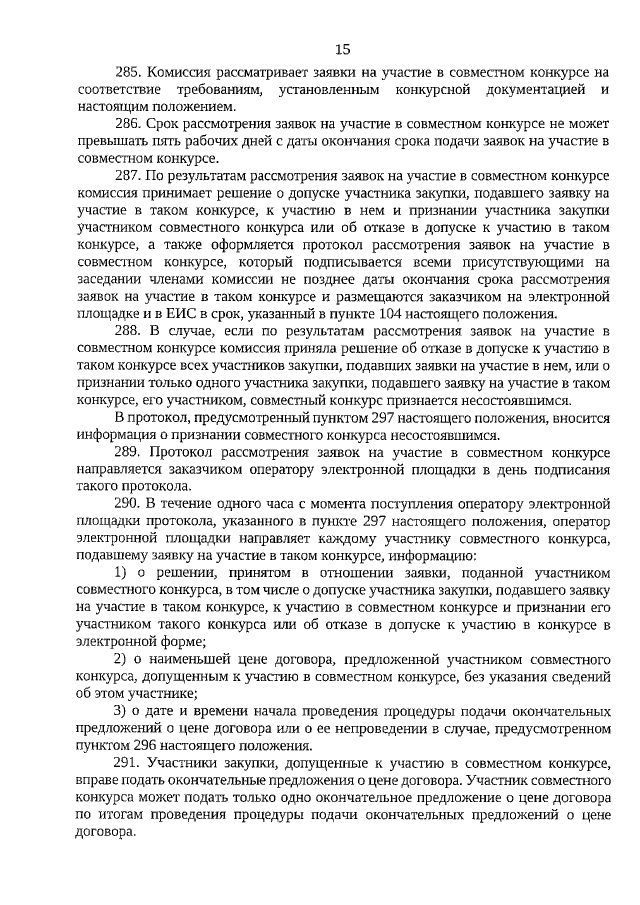 15

285. Комиссия рассматривает заявки на участие в совместном конкурсе на соответствие требованиям, установленным конкурсной документацией и настоящим положением.

286. Срок рассмотрения заявок на участие в совместном конкурсе не может превышать пять рабочих дней с даты окончания срока подачи заявок на участие в совместном конкурсе.

287. По результатам рассмотрения заявок на участие в совместном конкурсе комиссия принимает решение о допуске участника закупки, подавшего заявку на участие в таком конкурсе, к участию в нем и признании участника закупки участником совместного конкурса или об отказе в допуске к участию в таком конкурсе, а также оформляется протокол рассмотрения заявок на участие в совместном конкурсе, который подписывается всеми присутствующими на заседании членами комиссии не позднее даты окончания срока рассмотрения заявок на участие в таком конкурсе и размещаются заказчиком на электронной площадке и в ЕИС в срок, указанный в пункте 104 настоящего положения.

288. В случае, если по результатам рассмотрения заявок на участие в совместном конкурсе комиссия приняла решение об отказе в допуске к участию в таком конкурсе всех участников закупки, подавших заявки на участие в нем, или о признании только одного участника закупки, подавшего заявку на участие в таком конкурсе, его участником, совместный конкурс признается несостоявшимся.

В протокол, предусмотренный пунктом 297 настоящего положения, вносится информация о признании совместного конкурса несостоявшимся.

289. Протокол рассмотрения заявок на участие в совместном конкурсе направляется заказчиком оператору электронной площадки в день подписания такого протокола.

290. В течение одного часа с момента поступления оператору электронной площадки протокола, указанного в пункте 297 настоящего положения, оператор электронной площадки направляет каждому участнику совместного конкурса, подавшему заявку на участие в таком конкурсе, информацию:

1) о решении, принятом в отношении заявки, поданной участником совместного конкурса, в том числе о допуске участника закупки, подавшего заявку на участие в таком конкурсе, к участию в совместном конкурсе и признании его участником такого конкурса или об отказе в допуске к участию в конкурсе в электронной форме;

2) о наименьшей цене договора, предложенной участником совместного конкурса, допущенным к участию в совместном конкурсе, без указания сведений об этом участнике;

3) о дате и времени начала проведения процедуры подачи окончательных предложений о цене договора или о ее непроведении в случае, предусмотренном пунктом 296 настоящего положения.

291. Участники закупки, допущенные к участию в совместном конкурсе, вправе подать окончательные предложения о цене договора. Участник совместного конкурса может подать только одно окончательное предложение о цене договора по итогам проведения процедуры подачи окончательных предложений о цене договора.